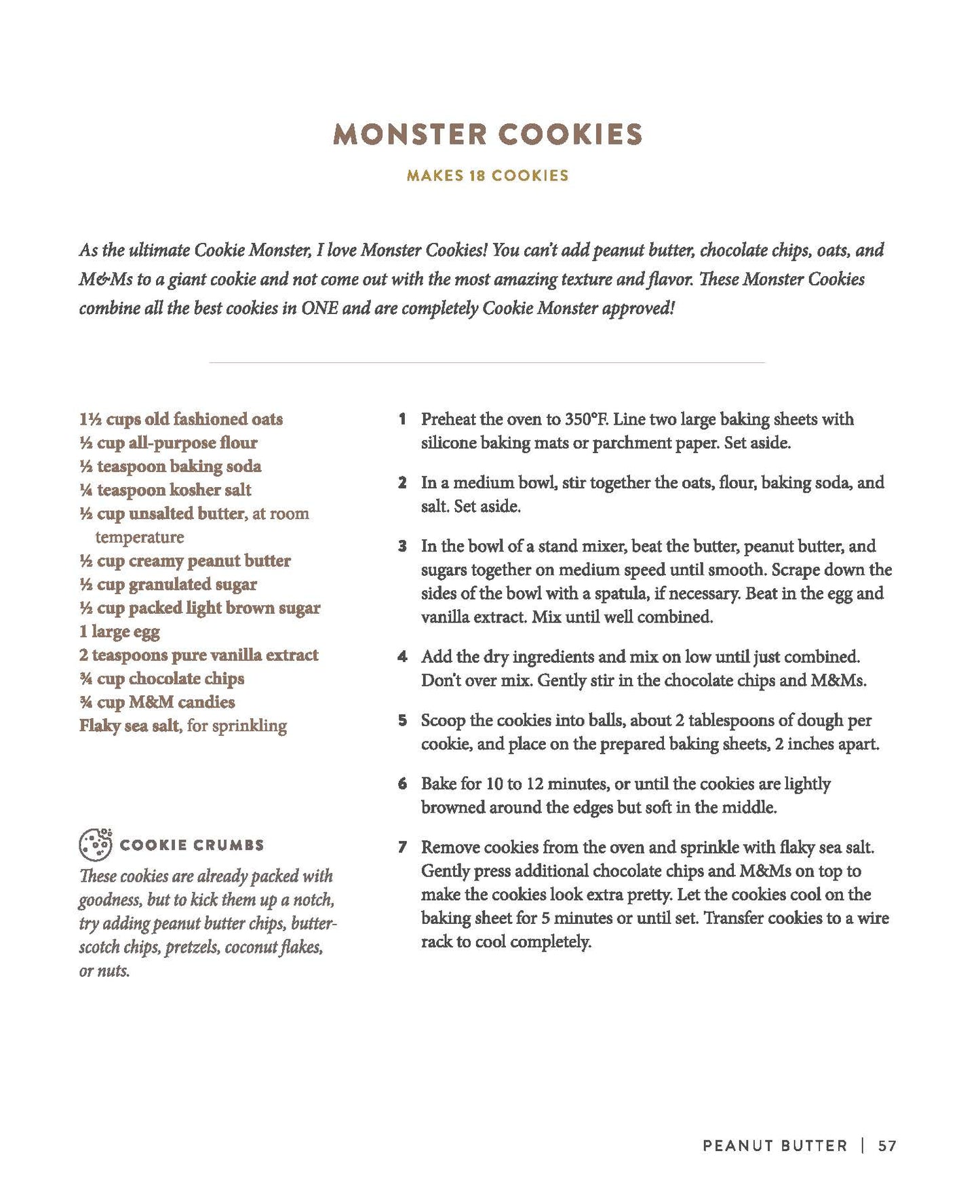 MONSTER COOKIES

MAKES 18 COOKIES

As the ultimate Cookie Monster, I love Monster Cookies! You can't add peanut butter, chocolate chips, oats, and M&Ms to a giant cookie and not come out with the most amazing texture and flavor. These Monster Cookies combine all the best cookies in ONE and are completely Cookie Monster approved!

1½ cups old fashioned oats
½ cup all-purpose flour
½ teaspoon baking soda
¼ teaspoon kosher salt
½ cup unsalted butter, at room temperature
½ cup creamy peanut butter
½ cup granulated sugar
½ cup packed light brown sugar
1 large egg
2 teaspoons pure vanilla extract
¾ cup chocolate chips
¾ cup M&M candies
Flaky sea salt, for sprinkling

COOKIE CRUMBS
These cookies are already packed with goodness, but to kick them up a notch, try adding peanut butter chips, butterscotch chips, pretzels, coconut flakes, or nuts.

1 Preheat the oven to 350°F. Line two large baking sheets with silicone baking mats or parchment paper. Set aside.

2 In a medium bowl, stir together the oats, flour, baking soda, and salt. Set aside.

3 In the bowl of a stand mixer, beat the butter, peanut butter, and sugars together on medium speed until smooth. Scrape down the sides of the bowl with a spatula, if necessary. Beat in the egg and vanilla extract. Mix until well combined.

4 Add the dry ingredients and mix on low until just combined. Don't over mix. Gently stir in the chocolate chips and M&Ms.

5 Scoop the cookies into balls, about 2 tablespoons of dough per cookie, and place on the prepared baking sheets, 2 inches apart.

6 Bake for 10 to 12 minutes, or until the cookies are lightly browned around the edges but soft in the middle.

7 Remove cookies from the oven and sprinkle with flaky sea salt. Gently press additional chocolate chips and M&Ms on top to make the cookies look extra pretty. Let the cookies cool on the baking sheet for 5 minutes or until set. Transfer cookies to a wire rack to cool completely.

PEANUT BUTTER | 57